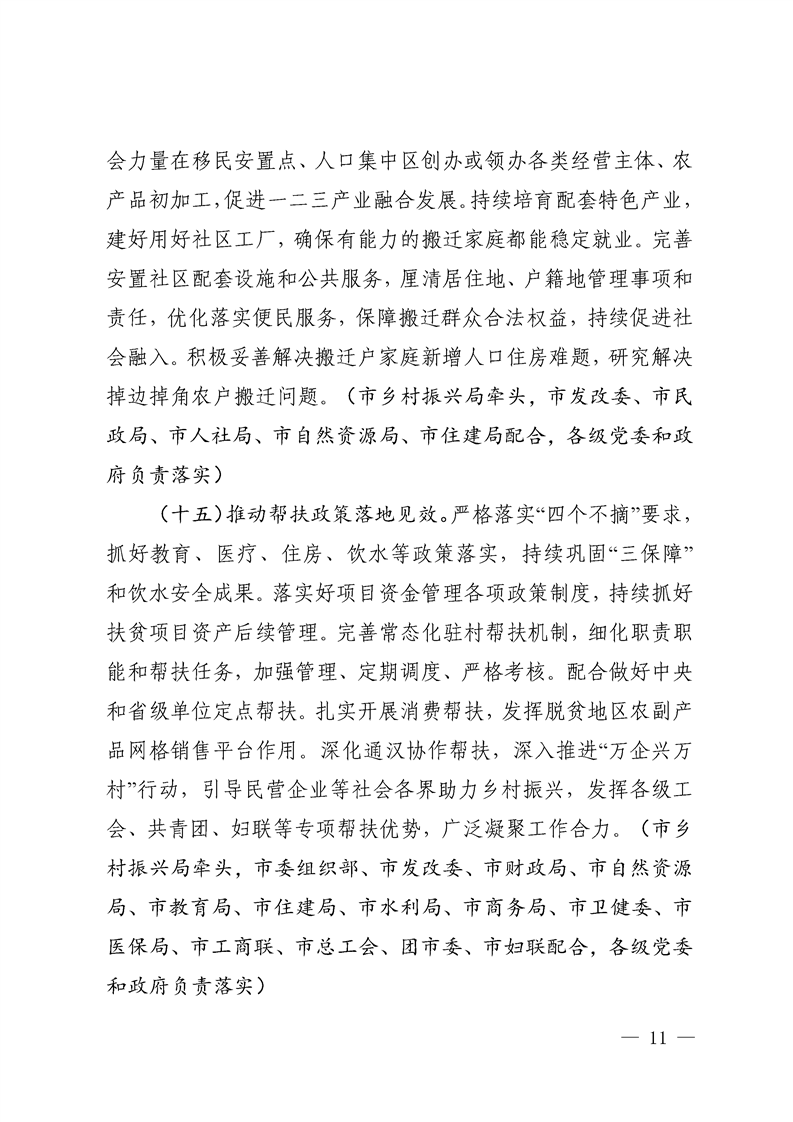 会力量在移民安置点、人口集中区创办或领办各类经营主体、农产品初加工，促进一二三产业融合发展。持续培育配套特色产业，建好用好社区工厂，确保有能力的搬迁家庭都能稳定就业。完善安置社区配套设施和公共服务，厘清居住地、户籍地管理事项和责任，优化落实便民服务，保障搬迁群众合法权益，持续促进社会融入。积极妥善解决搬迁户家庭新增人口住房难题，研究解决掉边掉角农户搬迁问题。（市乡村振兴局牵头，市发改委、市民政局、市人社局、市自然资源局、市住建局配合，各级党委和政府负责落实）

（十五）推动帮扶政策落地见效。严格落实“四个不摘”要求，抓好教育、医疗、住房、饮水等政策落实，持续巩固“三保障”和饮水安全成果。落实好项目资金管理各项政策制度，持续抓好扶贫项目资产后续管理。完善常态化驻村帮扶机制，细化职责职能和帮扶任务，加强管理、定期调度、严格考核。配合做好中央和省级单位定点帮扶。扎实开展消费帮扶，发挥脱贫地区农副产品网格销售平台作用。深化通汉协作帮扶，深入推进“万企兴万村”行动，引导民营企业等社会各界助力乡村振兴，发挥各级工会、共青团、妇联等专项帮扶优势，广泛凝聚工作合力。（市乡村振兴局牵头，市委组织部、市发改委、市财政局、市自然资源局、市教育局、市住建局、市水利局、市商务局、市卫健委、市医保局、市工商联、市总工会、团市委、市妇联配合，各级党委和政府负责落实）

— 11 —